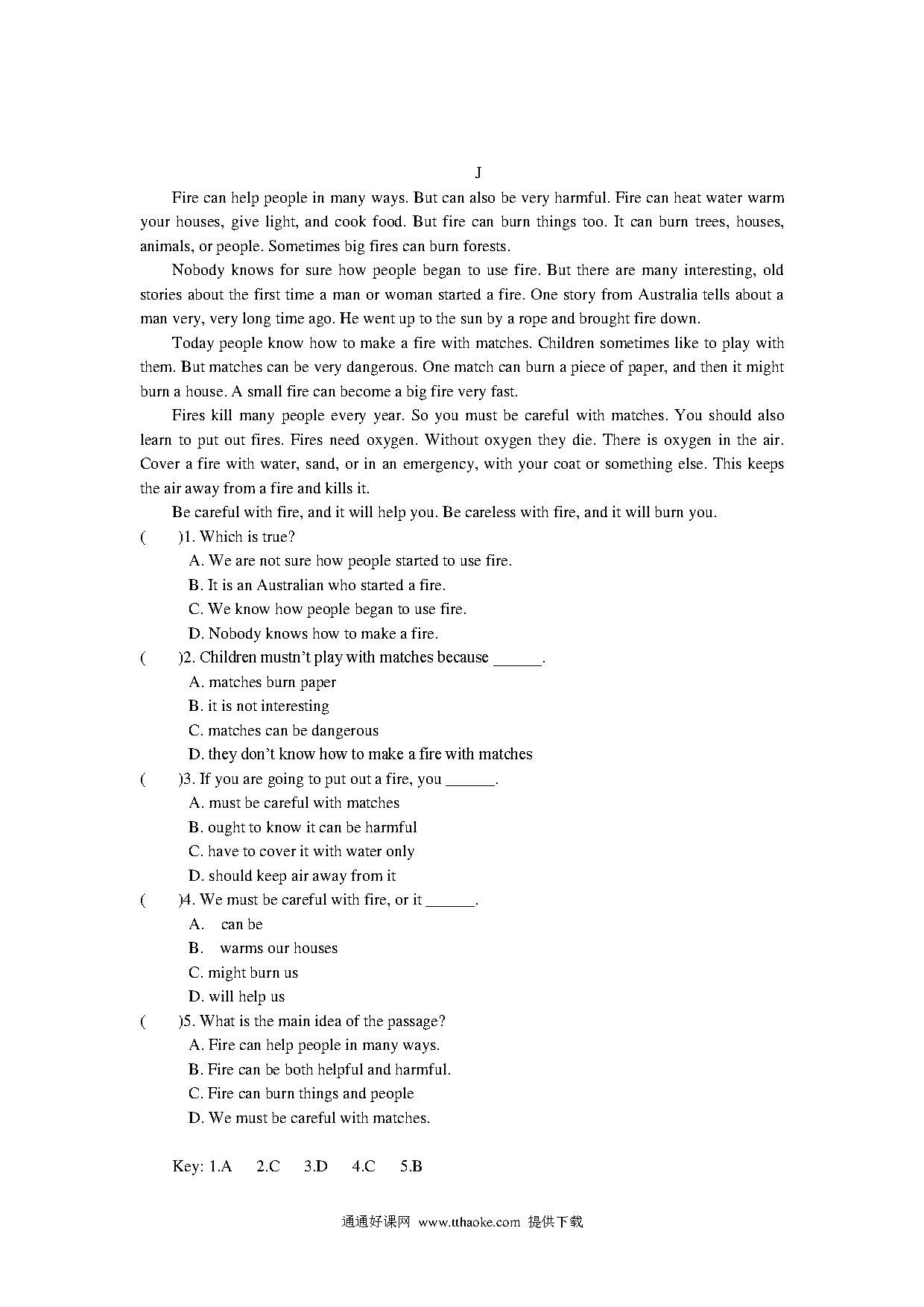 J

Fire can help people in many ways. But can also be very harmful. Fire can heat water warm your houses, give light, and cook food. But fire can burn things too. It can burn trees, houses, animals, or people. Sometimes big fires can burn forests.

Nobody knows for sure how people began to use fire. But there are many interesting, old stories about the first time a man or woman started a fire. One story from Australia tells about a man very, very long time ago. He went up to the sun by a rope and brought fire down.

Today people know how to make a fire with matches. Children sometimes like to play with them. But matches can be very dangerous. One match can burn a piece of paper, and then it might burn a house. A small fire can become a big fire very fast.

Fires kill many people every year. So you must be careful with matches. You should also learn to put out fires. Fires need oxygen. Without oxygen they die. There is oxygen in the air. Cover a fire with water, sand, or in an emergency, with your coat or something else. This keeps the air away from a fire and kills it.

Be careful with fire, and it will help you. Be careless with fire, and it will burn you.

(　　)1. Which is true?
A. We are not sure how people started to use fire.
B. It is an Australian who started a fire.
C. We know how people began to use fire.
D. Nobody knows how to make a fire.

(　　)2. Children mustn't play with matches because ______.
A. matches burn paper
B. it is not interesting
C. matches can be dangerous
D. they don't know how to make a fire with matches

(　　)3. If you are going to put out a fire, you ______.
A. must be careful with matches
B. ought to know it can be harmful
C. have to cover it with water only
D. should keep air away from it

(　　)4. We must be careful with fire, or it ______.
A. can be
B. warms our houses
C. might burn us
D. will help us

(　　)5. What is the main idea of the passage?
A. Fire can help people in many ways.
B. Fire can be both helpful and harmful.
C. Fire can burn things and people
D. We must be careful with matches.

Key: 1.A 2.C 3.D 4.C 5.B

通通好课网 www.tthaoke.com 提供下载